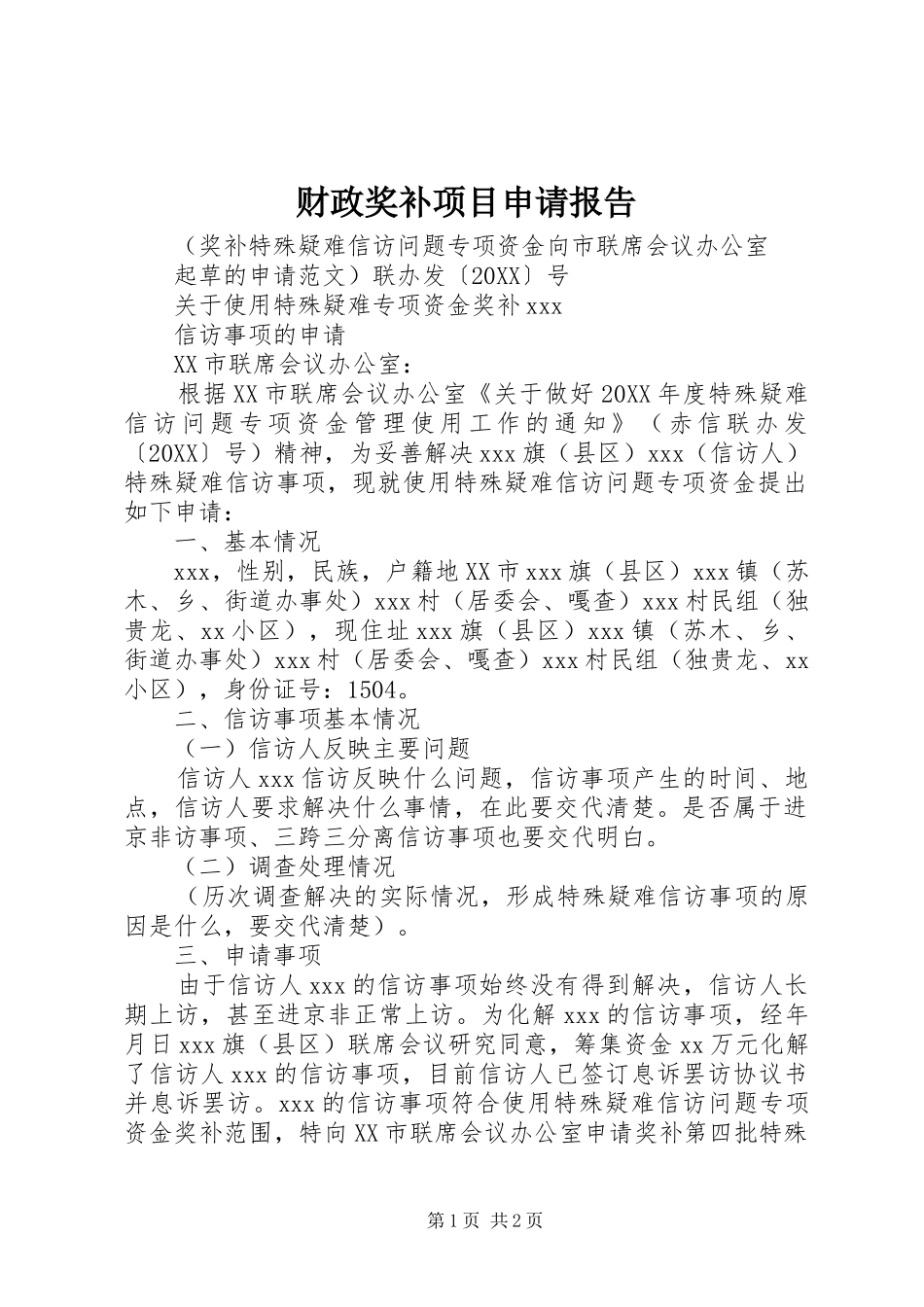 财政奖补项目申请报告

（奖补特殊疑难信访问题专项资金向市联席会议办公室起草的申请范文）联办发〔20XX〕号

关于使用特殊疑难专项资金奖补xxx

信访事项的申请

XX市联席会议办公室：

根据XX市联席会议办公室《关于做好20XX年度特殊疑难信访问题专项资金管理使用工作的通知》（赤信联办发〔20XX〕号）精神，为妥善解决xxx旗（县区）xxx（信访人）特殊疑难信访事项，现就使用特殊疑难信访问题专项资金提出如下申请：

一、基本情况

xxx，性别，民族，户籍地XX市xxx旗（县区）xxx镇（苏木、乡、街道办事处）xxx村（居委会、嘎查）xxx村民组（独贵龙、xx小区），现住址xxx旗（县区）xxx镇（苏木、乡、街道办事处）xxx村（居委会、嘎查）xxx村民组（独贵龙、xx小区），身份证号：1504。

二、信访事项基本情况

（一）信访人反映主要问题

信访人xxx信访反映什么问题，信访事项产生的时间、地点，信访人要求解决什么事情，在此要交代清楚。是否属于进京非访事项、三跨三分离信访事项也要交代明白。

（二）调查处理情况

（历次调查解决的实际情况，形成特殊疑难信访事项的原因是什么，要交代清楚）。

三、申请事项

由于信访人xxx的信访事项始终没有得到解决，信访人长期上访，甚至进京非正常上访。为化解xxx的信访事项，经年月日xxx旗（县区）联席会议研究同意，筹集资金xx万元化解了信访人xxx的信访事项，目前信访人已签订息诉罢访协议书并息诉罢访。xxx的信访事项符合使用特殊疑难信访问题专项资金奖补范围，特向XX市联席会议办公室申请奖补第四批特殊

第1页 共2页